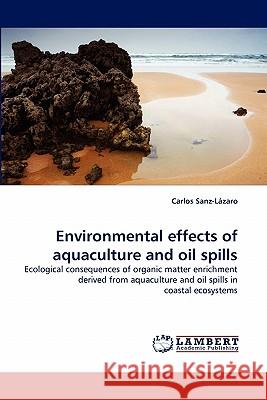 Carlos Sanz-Lázaro

Environmental effects of aquaculture and oil spills

Ecological consequences of organic matter enrichment derived from aquaculture and oil spills in coastal ecosystems

LAP LAMBERT Academic Publishing

Kraina Książek